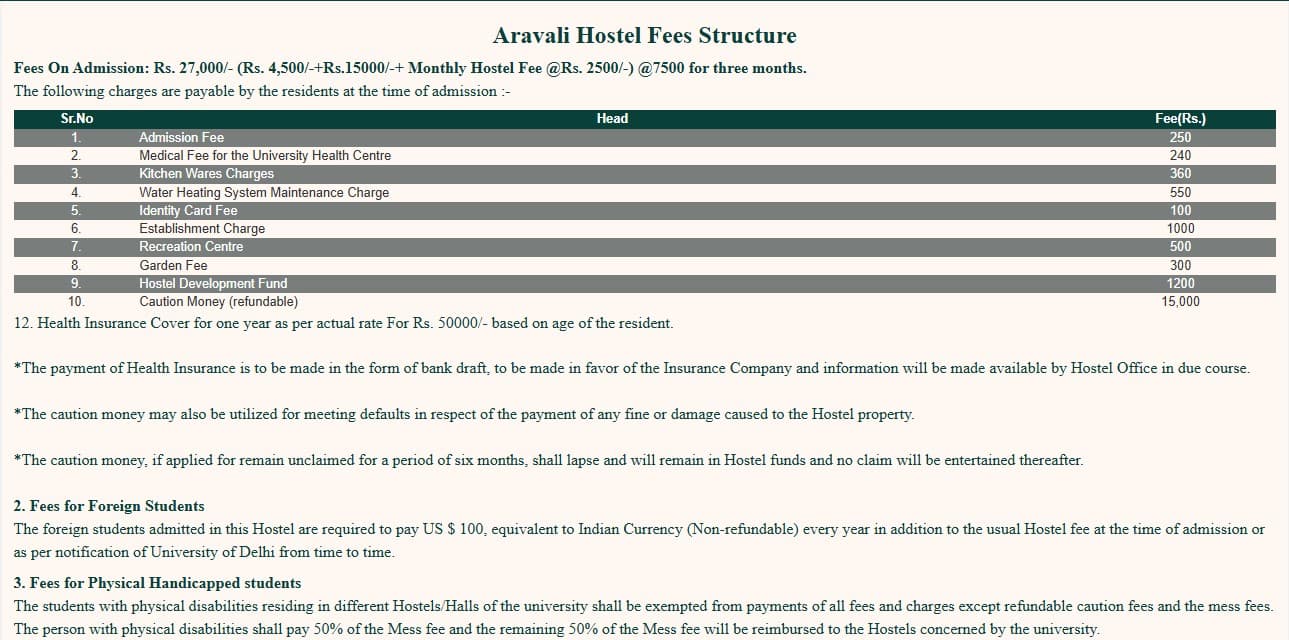 Aravali Hostel Fees Structure

Fees On Admission: Rs. 27,000/- (Rs. 4,500/-+Rs.15000/-+ Monthly Hostel Fee @Rs. 2500/-) @7500 for three months.

The following charges are payable by the residents at the time of admission :-

| Sr.No | Head | Fee(Rs.) |
|---|---|---|
| 1. | Admission Fee | 250 |
| 2. | Medical Fee for the University Health Centre | 240 |
| 3. | Kitchen Wares Charges | 360 |
| 4. | Water Heating System Maintenance Charge | 550 |
| 5. | Identity Card Fee | 100 |
| 6. | Establishment Charge | 1000 |
| 7. | Recreation Centre | 500 |
| 8. | Garden Fee | 300 |
| 9. | Hostel Development Fund | 1200 |
| 10. | Caution Money (refundable) | 15,000 |

12. Health Insurance Cover for one year as per actual rate For Rs. 50000/- based on age of the resident.

*The payment of Health Insurance is to be made in the form of bank draft, to be made in favor of the Insurance Company and information will be made available by Hostel Office in due course.

*The caution money may also be utilized for meeting defaults in respect of the payment of any fine or damage caused to the Hostel property.

*The caution money, if applied for remain unclaimed for a period of six months, shall lapse and will remain in Hostel funds and no claim will be entertained thereafter.

2. Fees for Foreign Students
The foreign students admitted in this Hostel are required to pay US $ 100, equivalent to Indian Currency (Non-refundable) every year in addition to the usual Hostel fee at the time of admission or as per notification of University of Delhi from time to time.

3. Fees for Physical Handicapped students
The students with physical disabilities residing in different Hostels/Halls of the university shall be exempted from payments of all fees and charges except refundable caution fees and the mess fees. The person with physical disabilities shall pay 50% of the Mess fee and the remaining 50% of the Mess fee will be reimbursed to the Hostels concerned by the university.